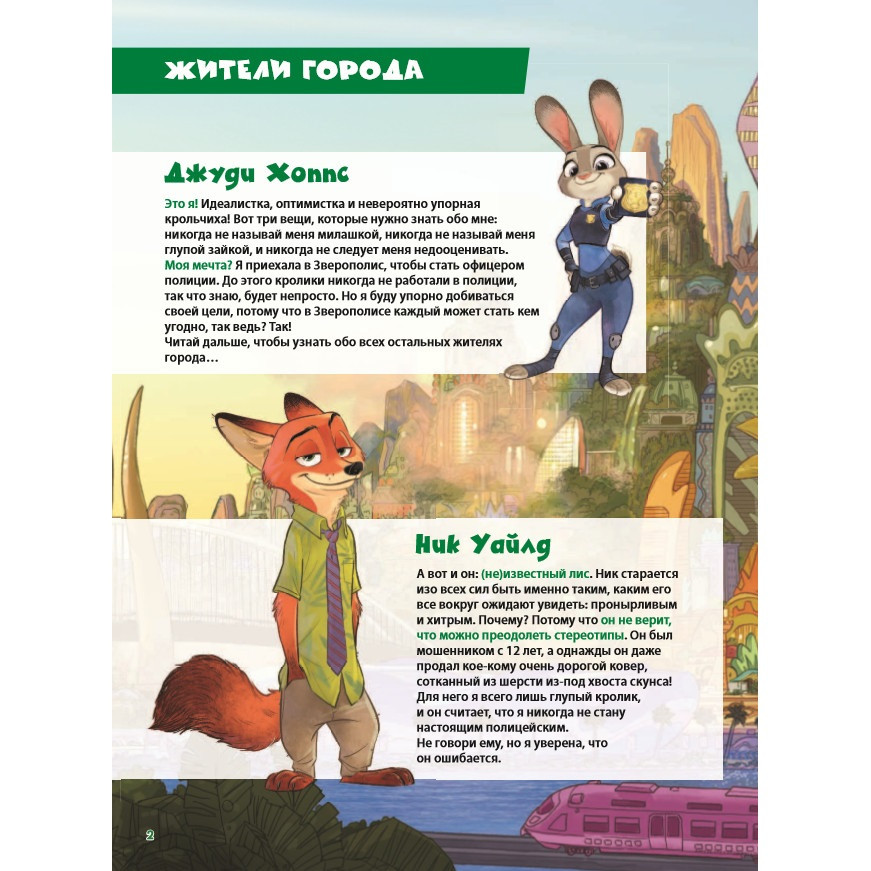 ЖИТЕЛИ ГОРОДА

Джуди Хоппс

Это я! Идеалистка, оптимистка и невероятно упорная крольчиха! Вот три вещи, которые нужно знать обо мне: никогда не называй меня милашкой, никогда не называй меня глупой зайкой, и никогда не следует меня недооценивать.
Моя мечта? Я приехала в Зверополис, чтобы стать офицером полиции. До этого кролики никогда не работали в полиции, так что знаю, будет непросто. Но я буду упорно добиваться своей цели, потому что в Зверополисе каждый может стать кем угодно, так ведь? Так!
Читай дальше, чтобы узнать обо всех остальных жителях города…

Ник Уайлд

А вот и он: (не)известный лис. Ник старается изо всех сил быть именно таким, каким его все вокруг ожидают увидеть: пронырливым и хитрым. Почему? Потому что он не верит, что можно преодолеть стереотипы. Он был мошенником с 12 лет, а однажды он даже продал кое-кому очень дорогой ковер, сотканный из шерсти из-под хвоста скунса! Для него я всего лишь глупый кролик, и он считает, что я никогда не стану настоящим полицейским.
Не говори ему, но я уверена, что он ошибается.

2